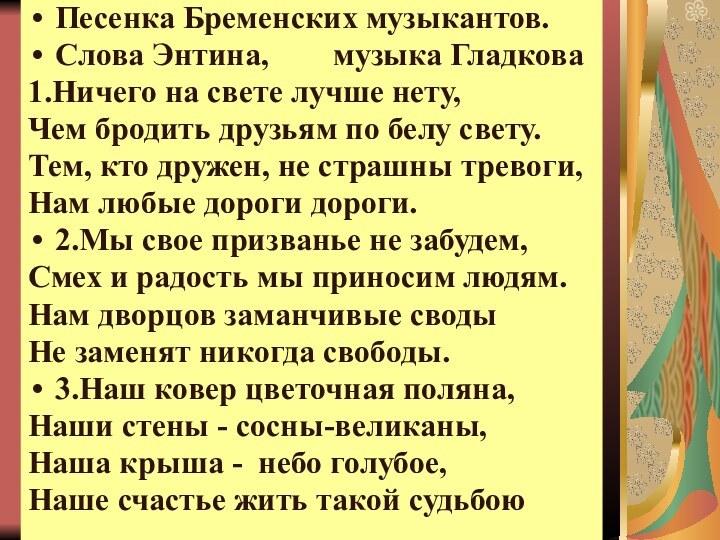 • Песенка Бременских музыкантов.
• Слова Энтина, музыка Гладкова
1.Ничего на свете лучше нету,
Чем бродить друзьям по белу свету.
Тем, кто дружен, не страшны тревоги,
Нам любые дороги дороги.
• 2.Мы свое призванье не забудем,
Смех и радость мы приносим людям.
Нам дворцов заманчивые своды
Не заменят никогда свободы.
• 3.Наш ковер цветочная поляна,
Наши стены - сосны-великаны,
Наша крыша - небо голубое,
Наше счастье жить такой судьбою